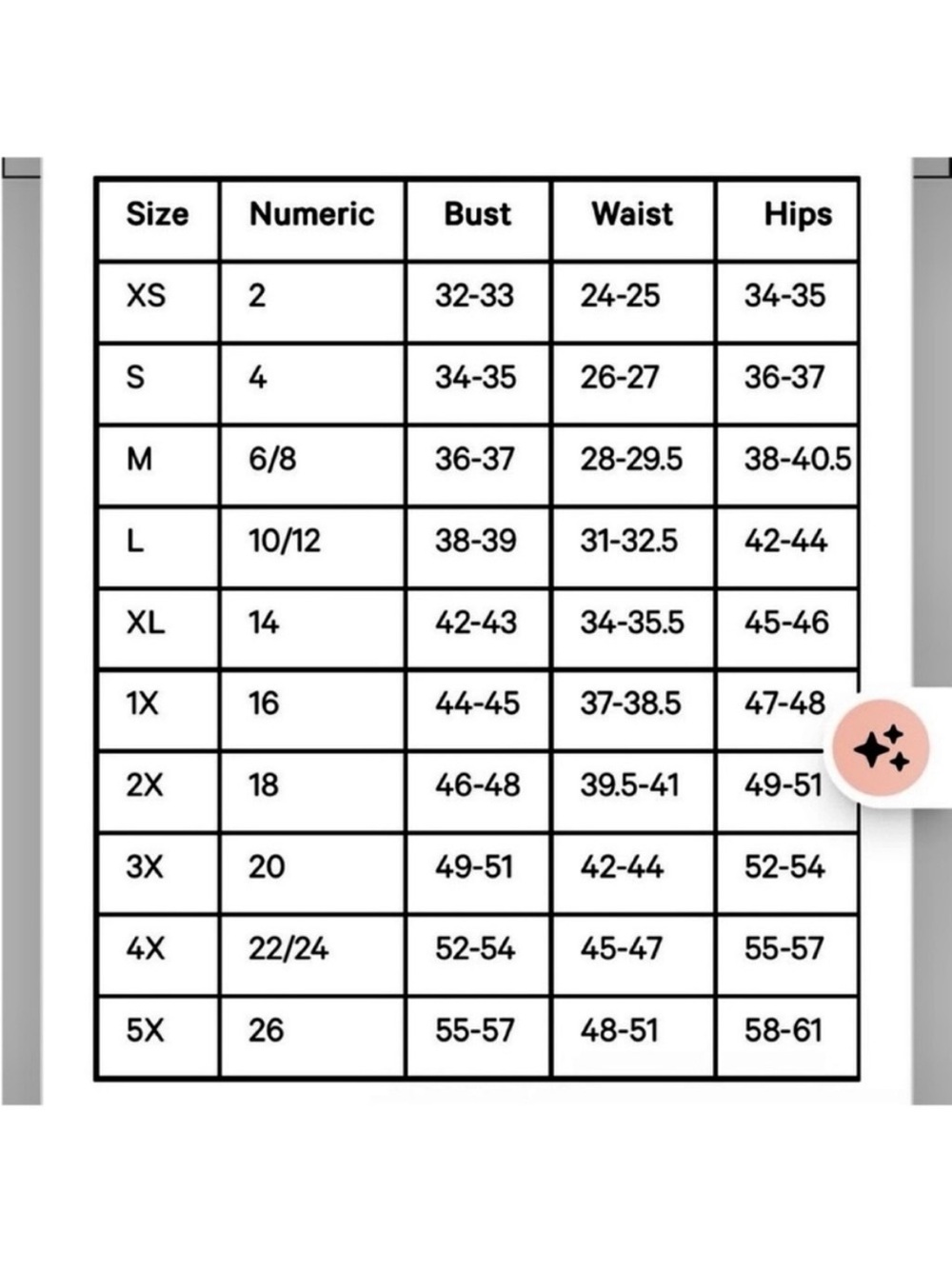 | Size | Numeric | Bust | Waist | Hips |
|---|---|---|---|---|
| XS | 2 | 32-33 | 24-25 | 34-35 |
| S | 4 | 34-35 | 26-27 | 36-37 |
| M | 6/8 | 36-37 | 28-29.5 | 38-40.5 |
| L | 10/12 | 38-39 | 31-32.5 | 42-44 |
| XL | 14 | 42-43 | 34-35.5 | 45-46 |
| 1X | 16 | 44-45 | 37-38.5 | 47-48 |
| 2X | 18 | 46-48 | 39.5-41 | 49-51 |
| 3X | 20 | 49-51 | 42-44 | 52-54 |
| 4X | 22/24 | 52-54 | 45-47 | 55-57 |
| 5X | 26 | 55-57 | 48-51 | 58-61 |